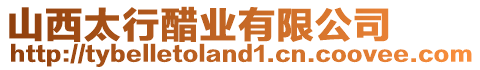 山西太行醋业有限公司
http://tybelletoland1.cn.coovee.com